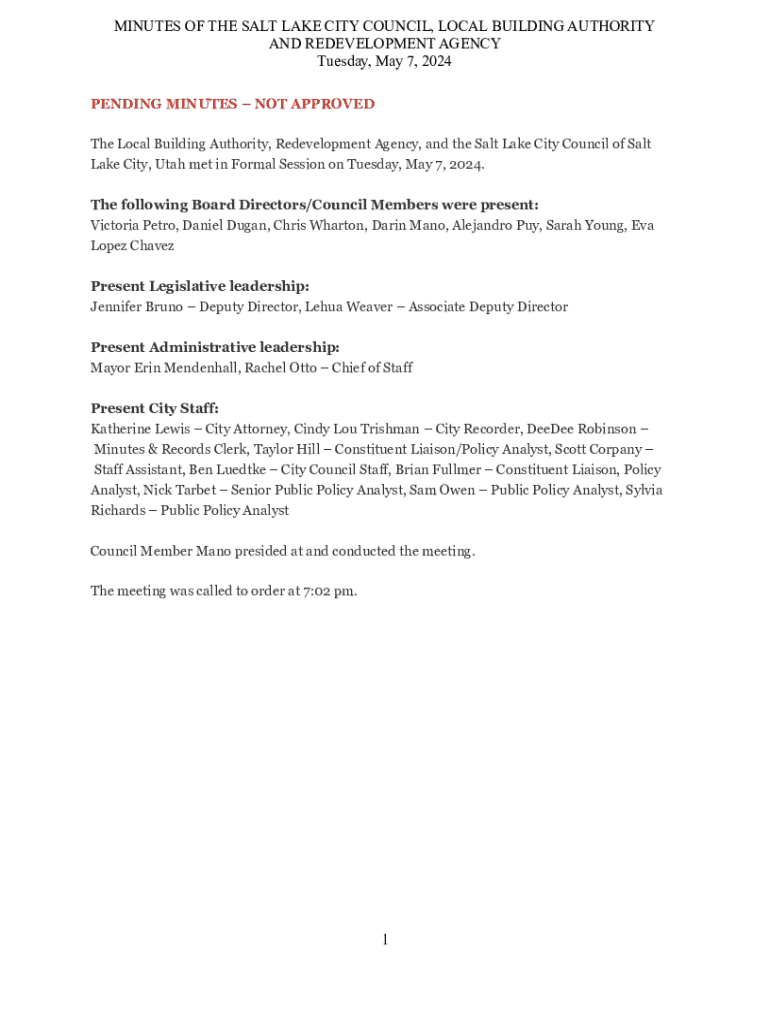 MINUTES OF THE SALT LAKE CITY COUNCIL, LOCAL BUILDING AUTHORITY AND REDEVELOPMENT AGENCY
Tuesday, May 7, 2024

PENDING MINUTES – NOT APPROVED

The Local Building Authority, Redevelopment Agency, and the Salt Lake City Council of Salt Lake City, Utah met in Formal Session on Tuesday, May 7, 2024.

The following Board Directors/Council Members were present:
Victoria Petro, Daniel Dugan, Chris Wharton, Darin Mano, Alejandro Puy, Sarah Young, Eva Lopez Chavez

Present Legislative leadership:
Jennifer Bruno – Deputy Director, Lehua Weaver – Associate Deputy Director

Present Administrative leadership:
Mayor Erin Mendenhall, Rachel Otto – Chief of Staff

Present City Staff:
Katherine Lewis – City Attorney, Cindy Lou Trishman – City Recorder, DeeDee Robinson – Minutes & Records Clerk, Taylor Hill – Constituent Liaison/Policy Analyst, Scott Corpany – Staff Assistant, Ben Luedtke – City Council Staff, Brian Fullmer – Constituent Liaison, Policy Analyst, Nick Tarbet – Senior Public Policy Analyst, Sam Owen – Public Policy Analyst, Sylvia Richards – Public Policy Analyst

Council Member Mano presided at and conducted the meeting.

The meeting was called to order at 7:02 pm.

1